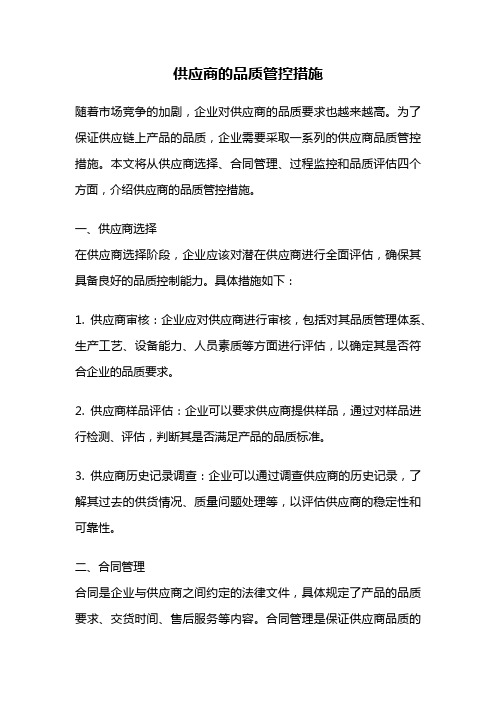 供应商的品质管控措施

随着市场竞争的加剧，企业对供应商的品质要求也越来越高。为了保证供应链上产品的品质，企业需要采取一系列的供应商品质管控措施。本文将从供应商选择、合同管理、过程监控和品质评估四个方面，介绍供应商的品质管控措施。

一、供应商选择
在供应商选择阶段，企业应该对潜在供应商进行全面评估，确保其具备良好的品质控制能力。具体措施如下：

1. 供应商审核：企业应对供应商进行审核，包括对其品质管理体系、生产工艺、设备能力、人员素质等方面进行评估，以确定其是否符合企业的品质要求。

2. 供应商样品评估：企业可以要求供应商提供样品，通过对样品进行检测、评估，判断其是否满足产品的品质标准。

3. 供应商历史记录调查：企业可以通过调查供应商的历史记录，了解其过去的供货情况、质量问题处理等，以评估供应商的稳定性和可靠性。

二、合同管理
合同是企业与供应商之间约定的法律文件，具体规定了产品的品质要求、交货时间、售后服务等内容。合同管理是保证供应商品质的